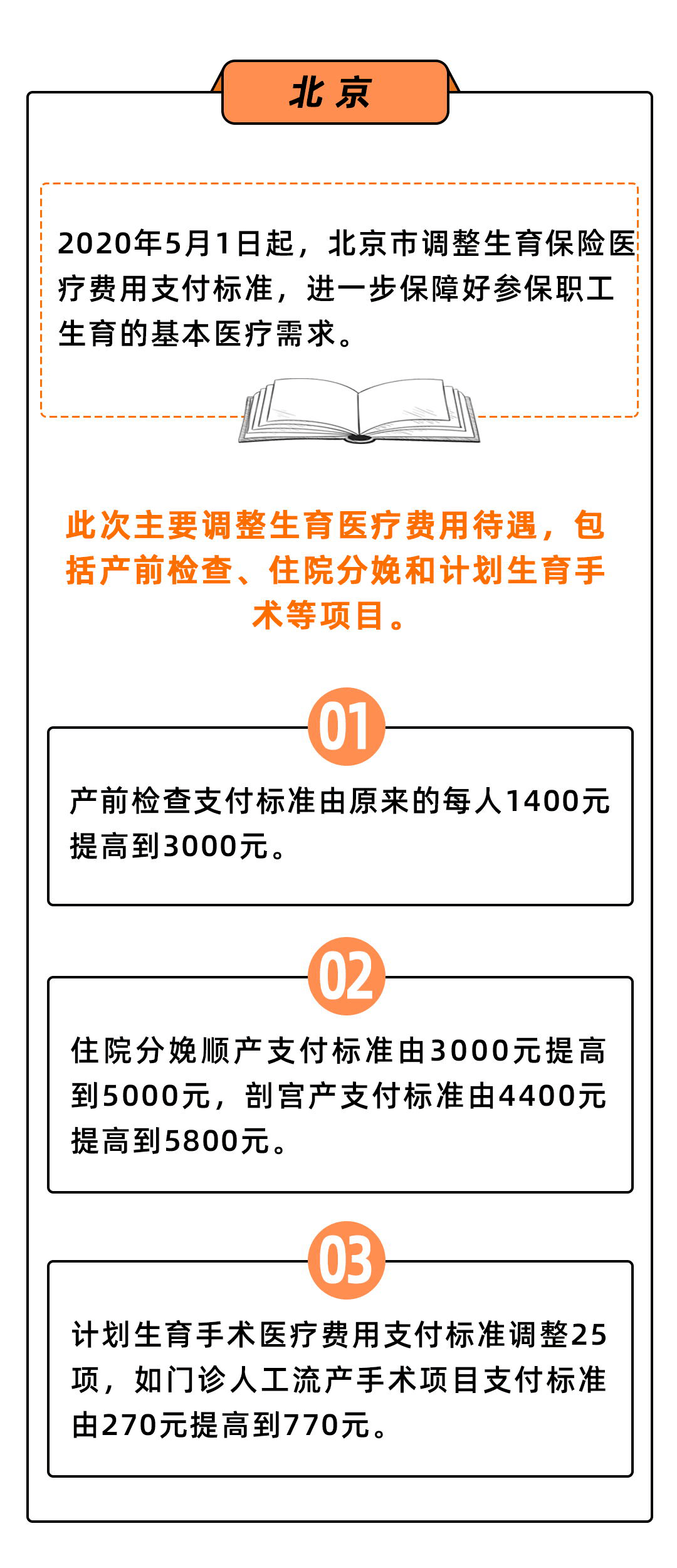 北京

2020年5月1日起，北京市调整生育保险医疗费用支付标准，进一步保障好参保职工生育的基本医疗需求。

此次主要调整生育医疗费用待遇，包括产前检查、住院分娩和计划生育手术等项目。

01

产前检查支付标准由原来的每人1400元提高到3000元。

02

住院分娩顺产支付标准由3000元提高到5000元，剖宫产支付标准由4400元提高到5800元。

03

计划生育手术医疗费用支付标准调整25项，如门诊人工流产手术项目支付标准由270元提高到770元。